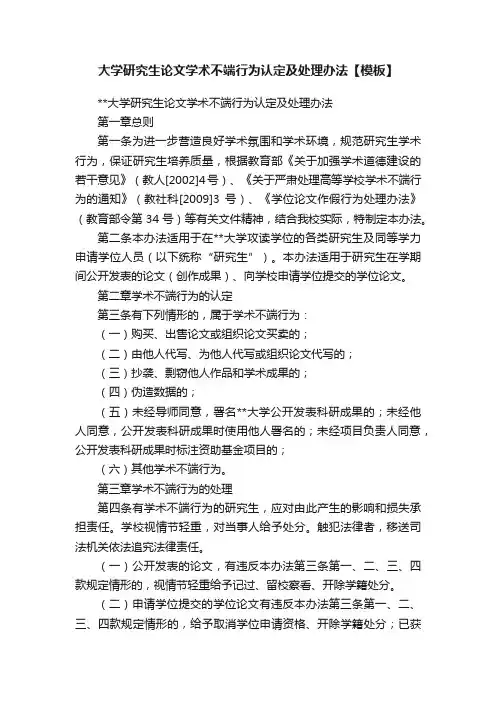 大学研究生论文学术不端行为认定及处理办法【模板】

**大学研究生论文学术不端行为认定及处理办法

第一章总则

第一条为进一步营造良好学术氛围和学术环境，规范研究生学术行为，保证研究生培养质量，根据教育部《关于加强学术道德建设的若干意见》（教人[2002]4号）、《关于严肃处理高等学校学术不端行为的通知》（教社科[2009]3 号）、《学位论文作假行为处理办法》（教育部令第 34 号）等有关文件精神，结合我校实际，特制定本办法。

第二条本办法适用于在**大学攻读学位的各类研究生及同等学力申请学位人员（以下统称“研究生”）。本办法适用于研究生在学期间公开发表的论文（创作成果）、向学校申请学位提交的学位论文。

第二章学术不端行为的认定

第三条有下列情形的，属于学术不端行为：

（一）购买、出售论文或组织论文买卖的；

（二）由他人代写、为他人代写或组织论文代写的；

（三）抄袭、剽窃他人作品和学术成果的；

（四）伪造数据的；

（五）未经导师同意，署名**大学公开发表科研成果的；未经他人同意，公开发表科研成果时使用他人署名的；未经项目负责人同意，公开发表科研成果时标注资助基金项目的；

（六）其他学术不端行为。

第三章学术不端行为的处理

第四条有学术不端行为的研究生，应对由此产生的影响和损失承担责任。学校视情节轻重，对当事人给予处分。触犯法律者，移送司法机关依法追究法律责任。

（一）公开发表的论文，有违反本办法第三条第一、二、三、四款规定情形的，视情节轻重给予记过、留校察看、开除学籍处分。

（二）申请学位提交的学位论文有违反本办法第三条第一、二、三、四款规定情形的，给予取消学位申请资格、开除学籍处分；已获